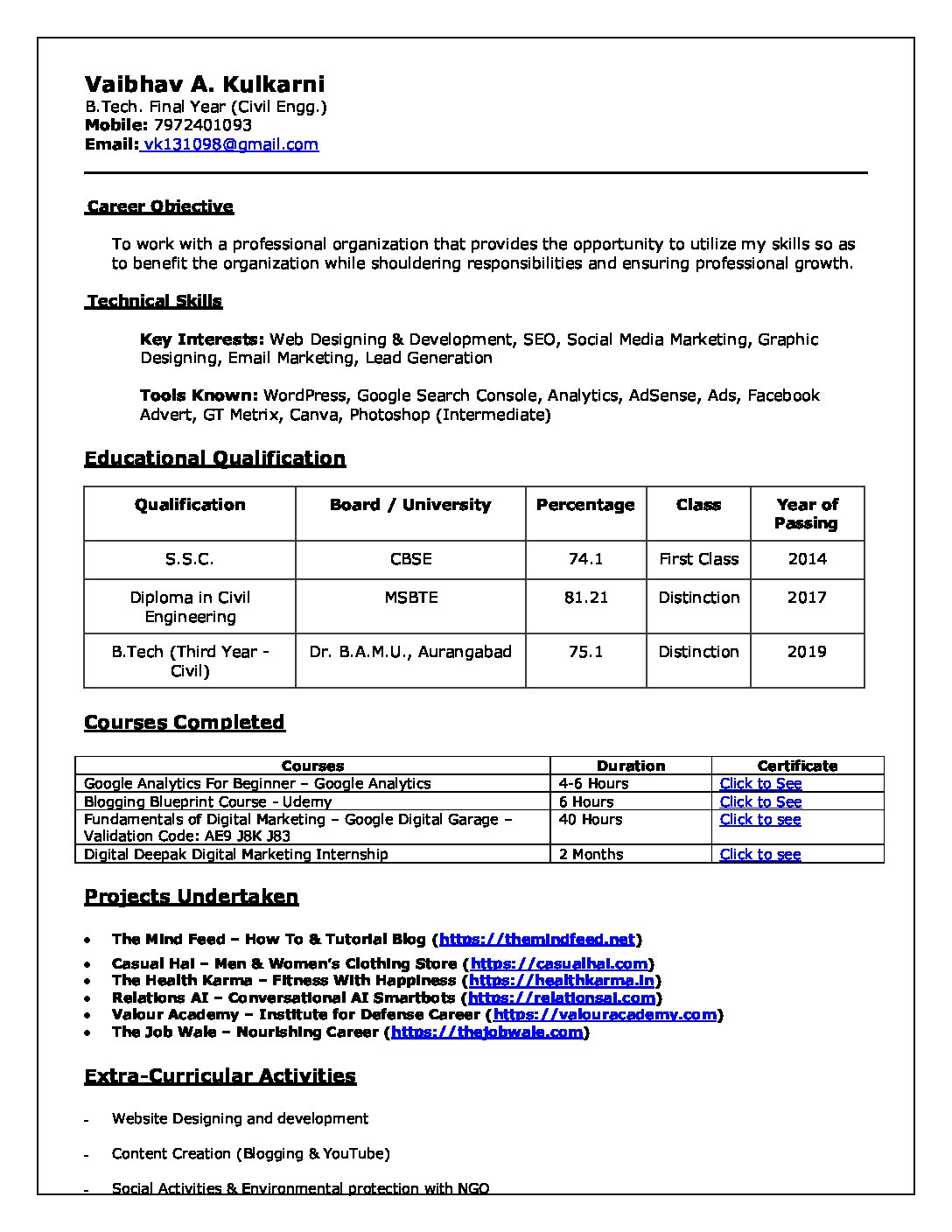 Vaibhav A. Kulkarni
B.Tech. Final Year (Civil Engg.)
Mobile: 7972401093
Email: vk131098@gmail.com

Career Objective

To work with a professional organization that provides the opportunity to utilize my skills so as to benefit the organization while shouldering responsibilities and ensuring professional growth.

Technical Skills

Key Interests: Web Designing & Development, SEO, Social Media Marketing, Graphic Designing, Email Marketing, Lead Generation

Tools Known: WordPress, Google Search Console, Analytics, AdSense, Ads, Facebook Advert, GT Metrix, Canva, Photoshop (Intermediate)

Educational Qualification

| Qualification | Board / University | Percentage | Class | Year of Passing |
|---|---|---|---|---|
| S.S.C. | CBSE | 74.1 | First Class | 2014 |
| Diploma in Civil Engineering | MSBTE | 81.21 | Distinction | 2017 |
| B.Tech (Third Year - Civil) | Dr. B.A.M.U., Aurangabad | 75.1 | Distinction | 2019 |

Courses Completed

| Courses | Duration | Certificate |
|---|---|---|
| Google Analytics For Beginner – Google Analytics | 4-6 Hours | Click to See |
| Blogging Blueprint Course - Udemy | 6 Hours | Click to See |
| Fundamentals of Digital Marketing – Google Digital Garage – Validation Code: AE9 J8K J83 | 40 Hours | Click to see |
| Digital Deepak Digital Marketing Internship | 2 Months | Click to see |

Projects Undertaken

• The Mind Feed – How To & Tutorial Blog (https://themindfeed.net)
• Casual Hai – Men & Women's Clothing Store (https://casualhai.com)
• The Health Karma – Fitness With Happiness (https://healthkarma.in)
• Relations AI – Conversational AI Smartbots (https://relationsai.com)
• Valour Academy – Institute for Defense Career (https://valouracademy.com)
• The Job Wale – Nourishing Career (https://thejobwale.com)

Extra-Curricular Activities

- Website Designing and development
- Content Creation (Blogging & YouTube)
- Social Activities & Environmental protection with NGO